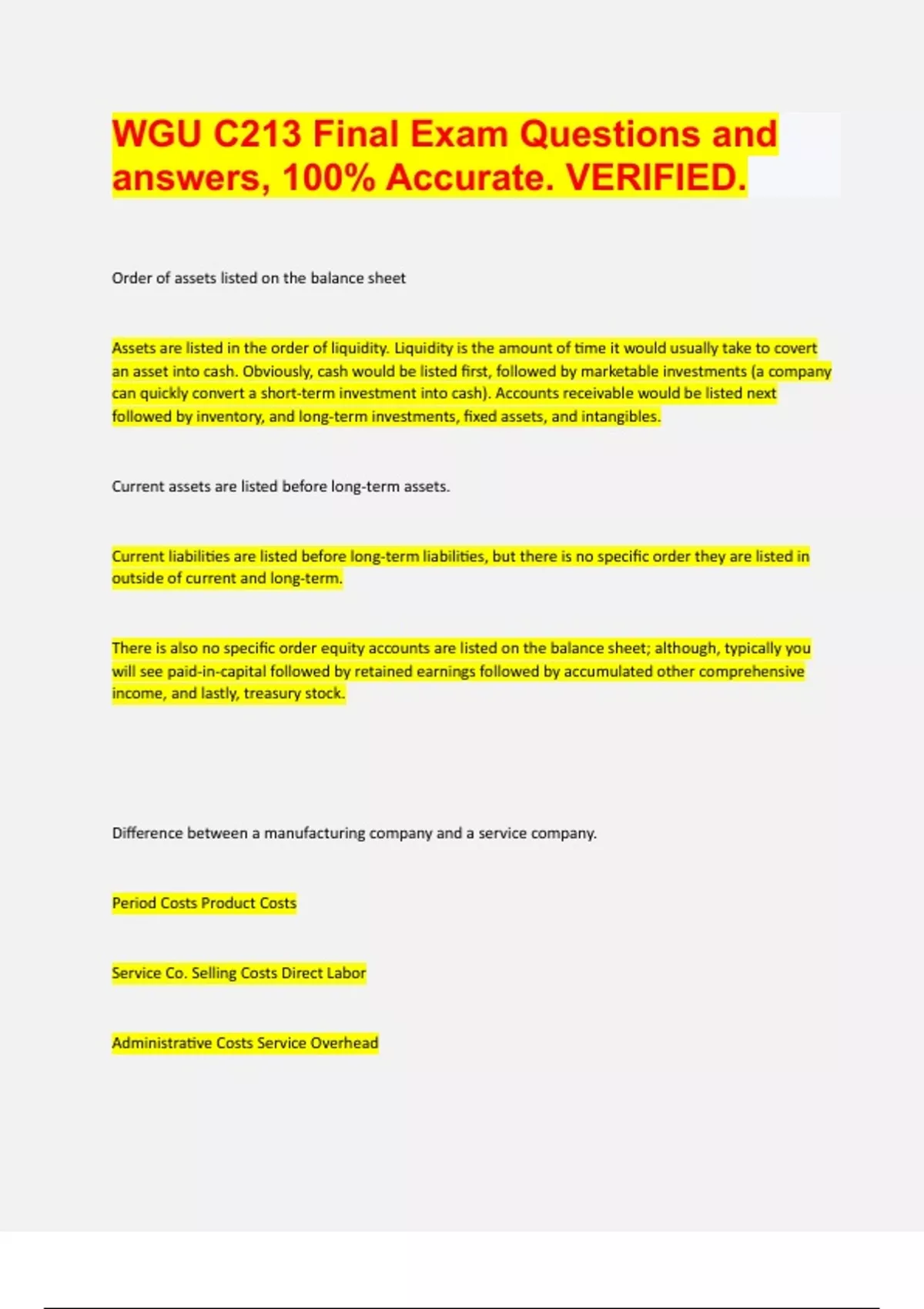 WGU C213 Final Exam Questions and answers, 100% Accurate. VERIFIED.

Order of assets listed on the balance sheet

Assets are listed in the order of liquidity. Liquidity is the amount of time it would usually take to covert an asset into cash. Obviously, cash would be listed first, followed by marketable investments (a company can quickly convert a short-term investment into cash). Accounts receivable would be listed next followed by inventory, and long-term investments, fixed assets, and intangibles.

Current assets are listed before long-term assets.

Current liabilities are listed before long-term liabilities, but there is no specific order they are listed in outside of current and long-term.

There is also no specific order equity accounts are listed on the balance sheet; although, typically you will see paid-in-capital followed by retained earnings followed by accumulated other comprehensive income, and lastly, treasury stock.

Difference between a manufacturing company and a service company.

Period Costs Product Costs

Service Co. Selling Costs Direct Labor

Administrative Costs Service Overhead